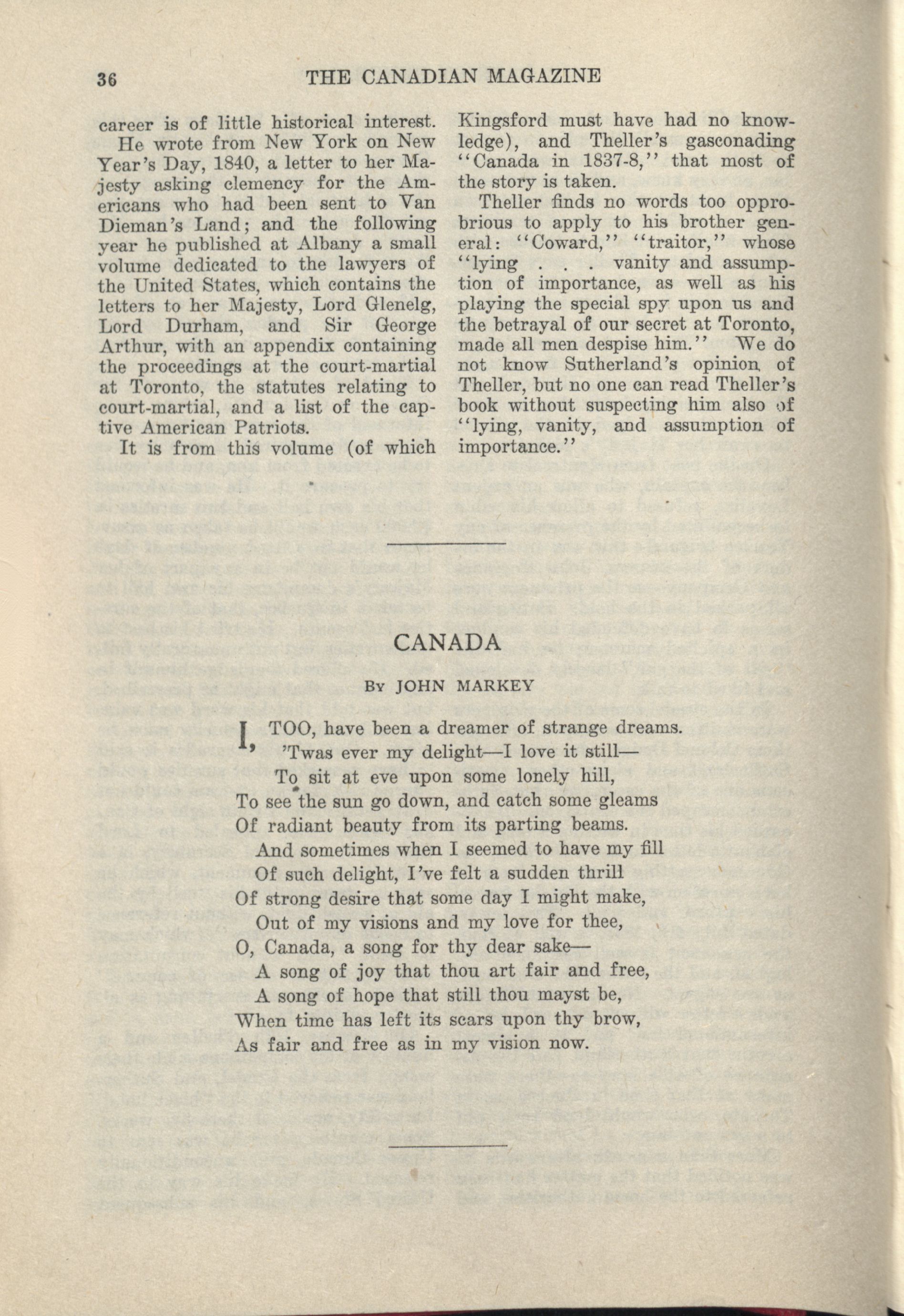 36 THE CANADIAN MAGAZINE

career is of little historical interest.

He wrote from New York on New Year's Day, 1840, a letter to her Majesty asking clemency for the Americans who had been sent to Van Dieman's Land; and the following year he published at Albany a small volume dedicated to the lawyers of the United States, which contains the letters to her Majesty, Lord Glenelg, Lord Durham, and Sir George Arthur, with an appendix containing the proceedings at the court-martial at Toronto, the statutes relating to court-martial, and a list of the captive American Patriots.

It is from this volume (of which Kingsford must have had no knowledge), and Theller's gasconading "Canada in 1837-8," that most of the story is taken.

Theller finds no words too opprobrious to apply to his brother general: "Coward," "traitor," whose "lying . . . vanity and assumption of importance, as well as his playing the special spy upon us and the betrayal of our secret at Toronto, made all men despise him." We do not know Sutherland's opinion of Theller, but no one can read Theller's book without suspecting him also of "lying, vanity, and assumption of importance."

CANADA

By JOHN MARKEY

I, TOO, have been a dreamer of strange dreams.
'Twas ever my delight—I love it still—
To sit at eve upon some lonely hill,
To see the sun go down, and catch some gleams
Of radiant beauty from its parting beams.
And sometimes when I seemed to have my fill
Of such delight, I've felt a sudden thrill
Of strong desire that some day I might make,
Out of my visions and my love for thee,
O, Canada, a song for thy dear sake—
A song of joy that thou art fair and free,
A song of hope that still thou mayst be,
When time has left its scars upon thy brow,
As fair and free as in my vision now.